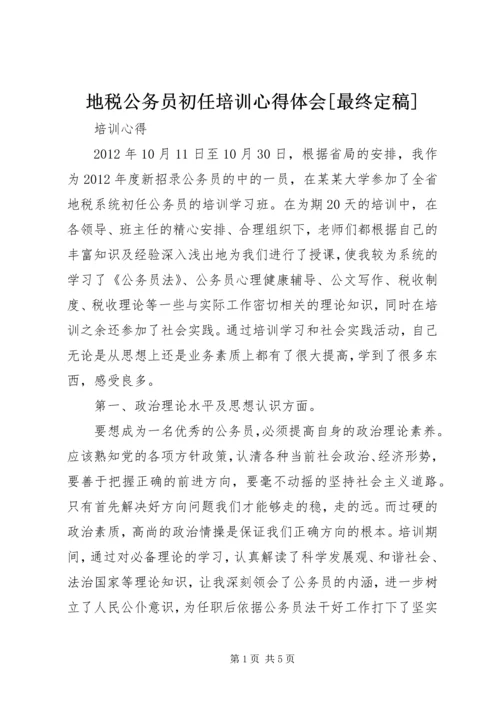 地税公务员初任培训心得体会[最终定稿]

培训心得

2012年10月11日至10月30日，根据省局的安排，我作为2012年度新招录公务员的中的一员，在某某大学参加了全省地税系统初任公务员的培训学习班。在为期20天的培训中，在各领导、班主任的精心安排、合理组织下，老师们都根据自己的丰富知识及经验深入浅出地为我们进行了授课，使我较为系统的学习了《公务员法》、公务员心理健康辅导、公文写作、税收制度、税收理论等一些与实际工作密切相关的理论知识，同时在培训之余还参加了社会实践。通过培训学习和社会实践活动，自己无论是从思想上还是业务素质上都有了很大提高，学到了很多东西，感受良多。

第一、政治理论水平及思想认识方面。

要想成为一名优秀的公务员，必须提高自身的政治理论素养。应该熟知党的各项方针政策，认清各种当前社会政治、经济形势，要善于把握正确的前进方向，要毫不动摇的坚持社会主义道路。只有首先解决好方向问题我们才能够走的稳，走的远。而过硬的政治素质，高尚的政治情操是保证我们正确方向的根本。培训期间，通过对必备理论的学习，认真解读了科学发展观、和谐社会、法治国家等理论知识，让我深刻领会了公务员的内涵，进一步树立了人民公仆意识，为任职后依据公务员法干好工作打下了坚实

第1页 共5页